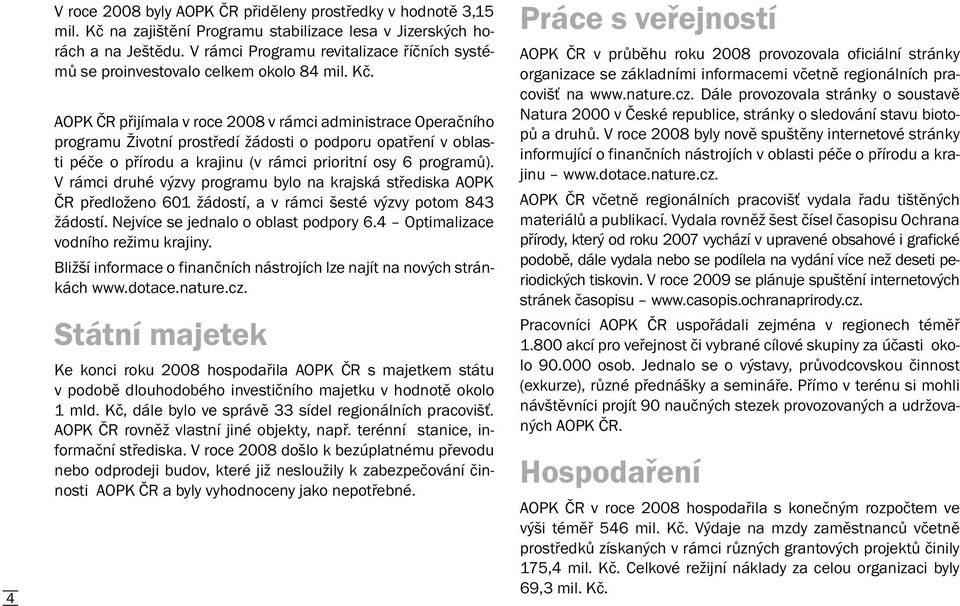 V roce 2008 byly AOPK ČR přiděleny prostředky v hodnotě 3,15 mil. Kč na zajištění Programu stabilizace lesa v Jizerských horách a na Ještědu. V rámci Programu revitalizace říčních systémů se proinvestovalo celkem okolo 84 mil. Kč.

AOPK ČR přijímala v roce 2008 v rámci administrace Operačního programu Životní prostředí žádosti o podporu opatření v oblasti péče o přírodu a krajinu (v rámci prioritní osy 6 programů). V rámci druhé výzvy programu bylo na krajská střediska AOPK ČR předloženo 601 žádostí, a v rámci šesté výzvy potom 843 žádostí. Nejvíce se jednalo o oblast podpory 6.4 – Optimalizace vodního režimu krajiny.

Bližší informace o finančních nástrojích lze najít na nových stránkách www.dotace.nature.cz.

Státní majetek

Ke konci roku 2008 hospodařila AOPK ČR s majetkem státu v podobě dlouhodobého investičního majetku v hodnotě okolo 1 mld. Kč, dále bylo ve správě 33 sídel regionálních pracovišť. AOPK ČR rovněž vlastní jiné objekty, např. terénní stanice, informační střediska. V roce 2008 došlo k bezúplatnému převodu nebo odprodeji budov, které již nesloužily k zabezpečování činnosti AOPK ČR a byly vyhodnoceny jako nepotřebné.

4

Práce s veřejností

AOPK ČR v průběhu roku 2008 provozovala oficiální stránky organizace se základními informacemi včetně regionálních pracovišť na www.nature.cz. Dále provozovala stránky o soustavě Natura 2000 v České republice, stránky o sledování stavu biotopů a druhů. V roce 2008 byly nově spuštěny internetové stránky informující o finančních nástrojích v oblasti péče o přírodu a krajinu – www.dotace.nature.cz.

AOPK ČR včetně regionálních pracovišť vydala řadu tištěných materiálů a publikací. Vydala rovněž šest čísel časopisu Ochrana přírody, který od roku 2007 vychází v upravené obsahové i grafické podobě, dále vydala nebo se podílela na vydání více než deseti periodických tiskovin. V roce 2009 se plánuje spuštění internetových stránek časopisu – www.casopis.ochranaprirody.cz.

Pracovníci AOPK ČR uspořádali zejména v regionech téměř 1.800 akcí pro veřejnost či vybrané cílové skupiny za účasti okolo 90.000 osob. Jednalo se o výstavy, průvodcovskou činnost (exkurze), různé přednášky a semináře. Přímo v terénu si mohli návštěvníci projít 90 naučných stezek provozovaných a udržovaných AOPK ČR.

Hospodaření

AOPK ČR v roce 2008 hospodařila s konečným rozpočtem ve výši téměř 546 mil. Kč. Výdaje na mzdy zaměstnanců včetně prostředků získaných v rámci různých grantových projektů činily 175,4 mil. Kč. Celkové režijní náklady za celou organizaci byly 69,3 mil. Kč.